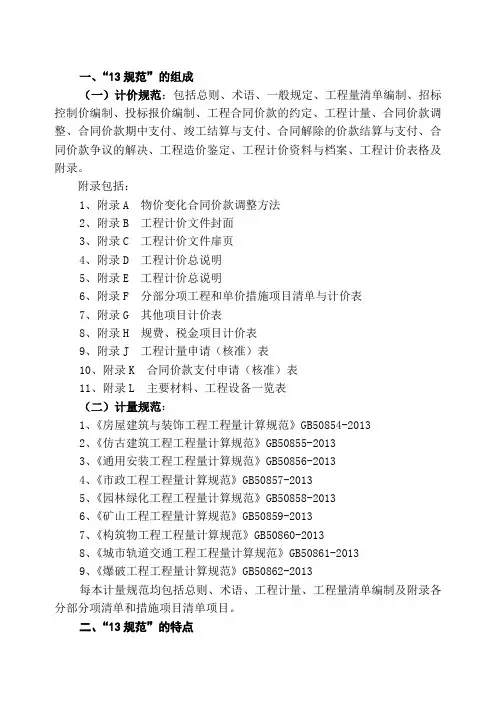 一、“13 规范”的组成

（一）计价规范：包括总则、术语、一般规定、工程量清单编制、招标控制价编制、投标报价编制、工程合同价款的约定、工程计量、合同价款调整、合同价款期中支付、竣工结算与支付、合同解除的价款结算与支付、合同价款争议的解决、工程造价鉴定、工程计价资料与档案、工程计价表格及附录。

附录包括：

1、附录 A　物价变化合同价款调整方法

2、附录 B　工程计价文件封面

3、附录 C　工程计价文件扉页

4、附录 D　工程计价总说明

5、附录 E　工程计价总说明

6、附录 F　分部分项工程和单价措施项目清单与计价表

7、附录 G　其他项目计价表

8、附录 H　规费、税金项目计价表

9、附录 J　工程计量申请（核准）表

10、附录 K　合同价款支付申请（核准）表

11、附录 L　主要材料、工程设备一览表

（二）计量规范：

1、《房屋建筑与装饰工程工程量计算规范》GB50854-2013

2、《仿古建筑工程工程量计算规范》GB50855-2013

3、《通用安装工程工程量计算规范》GB50856-2013

4、《市政工程工程量计算规范》GB50857-2013

5、《园林绿化工程工程量计算规范》GB50858-2013

6、《矿山工程工程量计算规范》GB50859-2013

7、《构筑物工程工程量计算规范》GB50860-2013

8、《城市轨道交通工程工程量计算规范》GB50861-2013

9、《爆破工程工程量计算规范》GB50862-2013

每本计量规范均包括总则、术语、工程计量、工程量清单编制及附录各分部分项清单和措施项目清单项目。

二、“13 规范”的特点